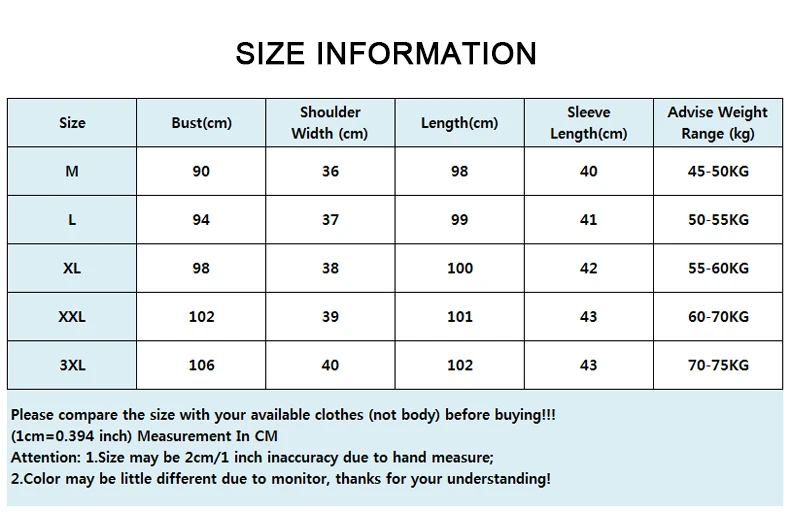 SIZE INFORMATION

| Size | Bust(cm) | Shoulder Width (cm) | Length(cm) | Sleeve Length(cm) | Advise Weight Range (kg) |
|---|---|---|---|---|---|
| M | 90 | 36 | 98 | 40 | 45-50KG |
| L | 94 | 37 | 99 | 41 | 50-55KG |
| XL | 98 | 38 | 100 | 42 | 55-60KG |
| XXL | 102 | 39 | 101 | 43 | 60-70KG |
| 3XL | 106 | 40 | 102 | 43 | 70-75KG |

Please compare the size with your available clothes (not body) before buying!!!
(1cm=0.394 inch) Measurement In CM
Attention: 1.Size may be 2cm/1 inch inaccuracy due to hand measure;
2.Color may be little different due to monitor, thanks for your understanding!